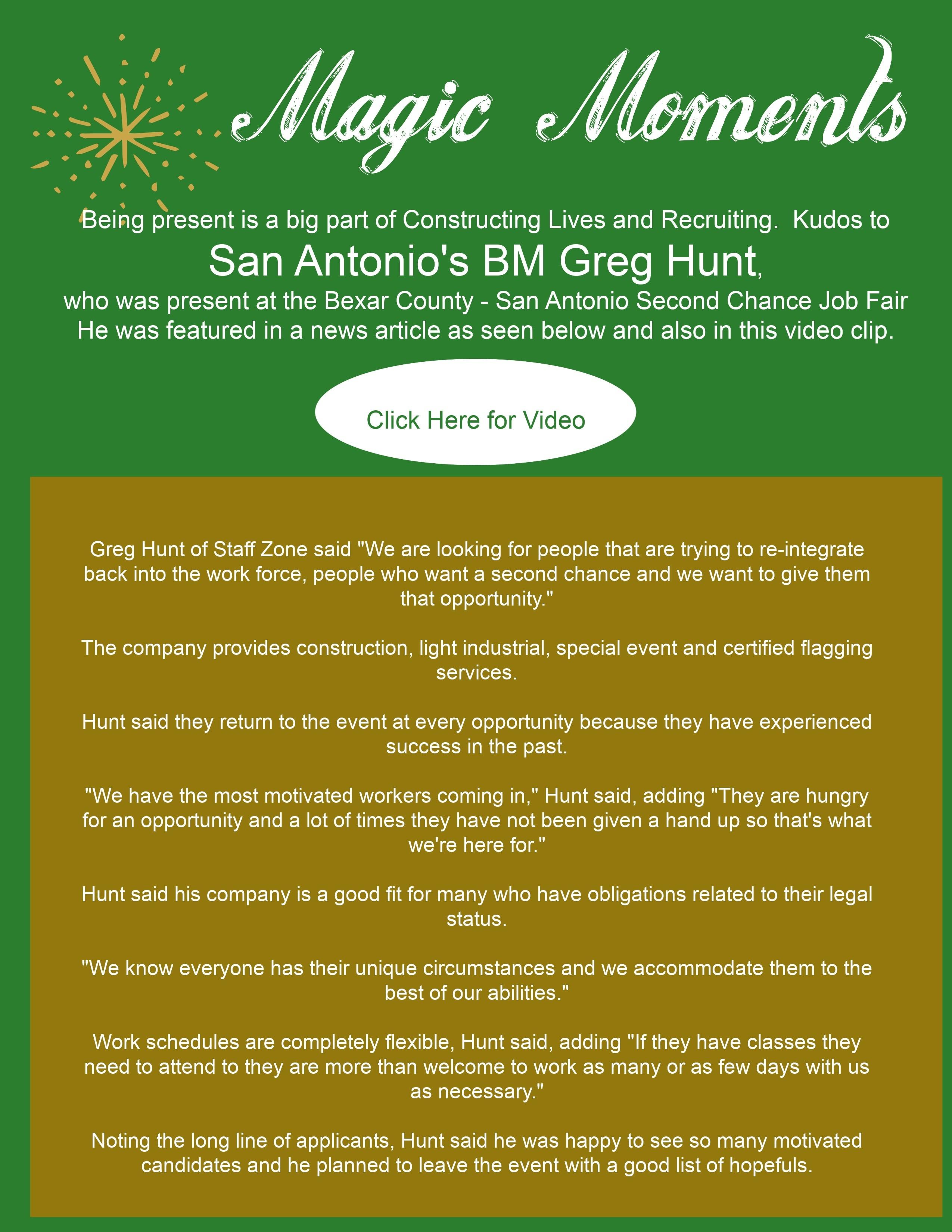 Magic Moments

Being present is a big part of Constructing Lives and Recruiting. Kudos to

San Antonio's BM Greg Hunt,

who was present at the Bexar County - San Antonio Second Chance Job Fair He was featured in a news article as seen below and also in this video clip.

Click Here for Video

Greg Hunt of Staff Zone said "We are looking for people that are trying to re-integrate back into the work force, people who want a second chance and we want to give them that opportunity."

The company provides construction, light industrial, special event and certified flagging services.

Hunt said they return to the event at every opportunity because they have experienced success in the past.

"We have the most motivated workers coming in," Hunt said, adding "They are hungry for an opportunity and a lot of times they have not been given a hand up so that's what we're here for."

Hunt said his company is a good fit for many who have obligations related to their legal status.

"We know everyone has their unique circumstances and we accommodate them to the best of our abilities."

Work schedules are completely flexible, Hunt said, adding "If they have classes they need to attend to they are more than welcome to work as many or as few days with us as necessary."

Noting the long line of applicants, Hunt said he was happy to see so many motivated candidates and he planned to leave the event with a good list of hopefuls.